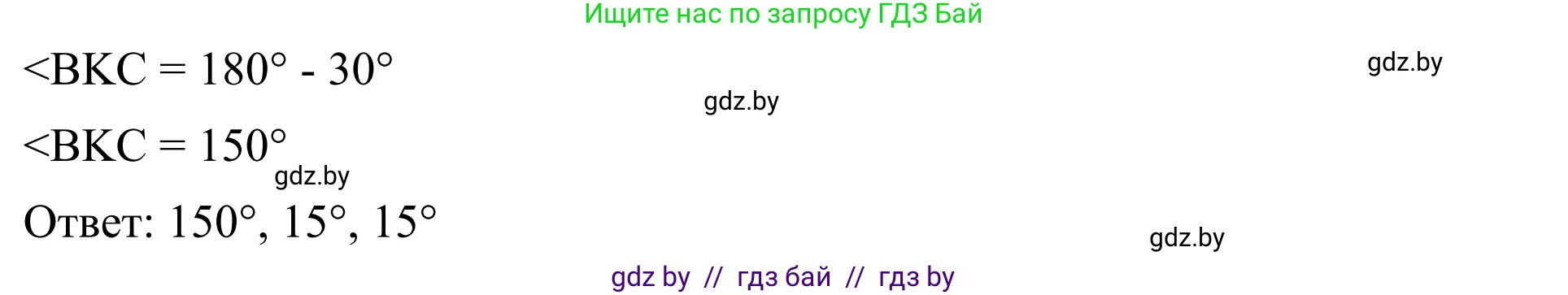 Ищите нас по запросу ГДЗ Бай

<BKC = 180° - 30°

gdz.by

gdz.by

<BKC = 150°

gdz.by

Ответ: 150°, 15°, 15°

gdz.by

gdz by // гдз бай // гдз by